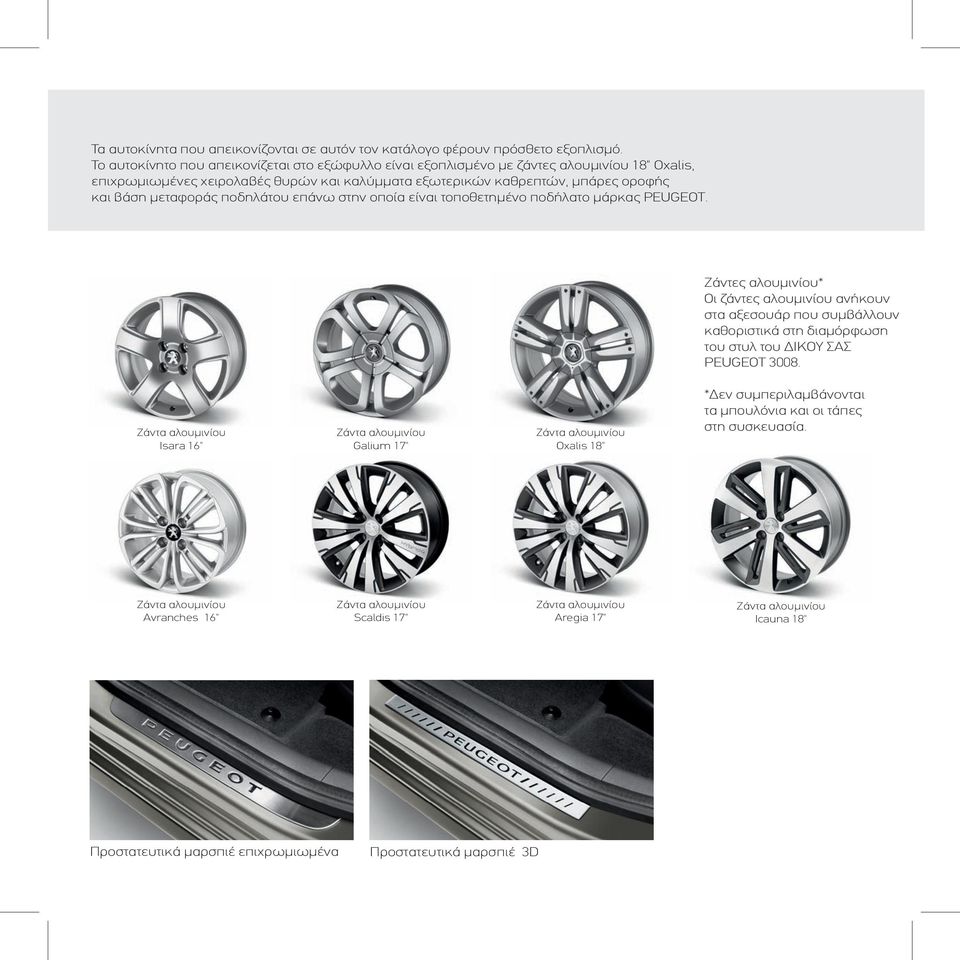 Τα αυτοκίνητα που απεικονίζονται σε αυτόν τον κατάλογο φέρουν πρόσθετο εξοπλισμό.
Το αυτοκίνητο που απεικονίζεται στο εξώφυλλο είναι εξοπλισμένο με ζάντες αλουμινίου 18" Oxalis, επιχρωμιωμένες χειρολαβές θυρών και καλύμματα εξωτερικών καθρεπτών, μπάρες οροφής και βάση μεταφοράς ποδηλάτου επάνω στην οποία είναι τοποθετημένο ποδήλατο μάρκας PEUGEOT.

Ζάντα αλουμινίου Isara 16"

Ζάντα αλουμινίου Galium 17"

Ζάντα αλουμινίου Oxalis 18"

Ζάντες αλουμινίου*
Οι ζάντες αλουμινίου ανήκουν στα αξεσουάρ που συμβάλλουν καθοριστικά στη διαμόρφωση του στυλ του ΔΙΚΟΥ ΣΑΣ PEUGEOT 3008.

*Δεν συμπεριλαμβάνονται τα μπουλόνια και οι τάπες στη συσκευασία.

Ζάντα αλουμινίου Avranches 16"

Ζάντα αλουμινίου Scaldis 17"

Ζάντα αλουμινίου Aregia 17"

Ζάντα αλουμινίου Icauna 18"

PEUGEOT

PEUGEOT

Προστατευτικά μαρσπιέ επιχρωμιωμένα

Προστατευτικά μαρσπιέ 3D